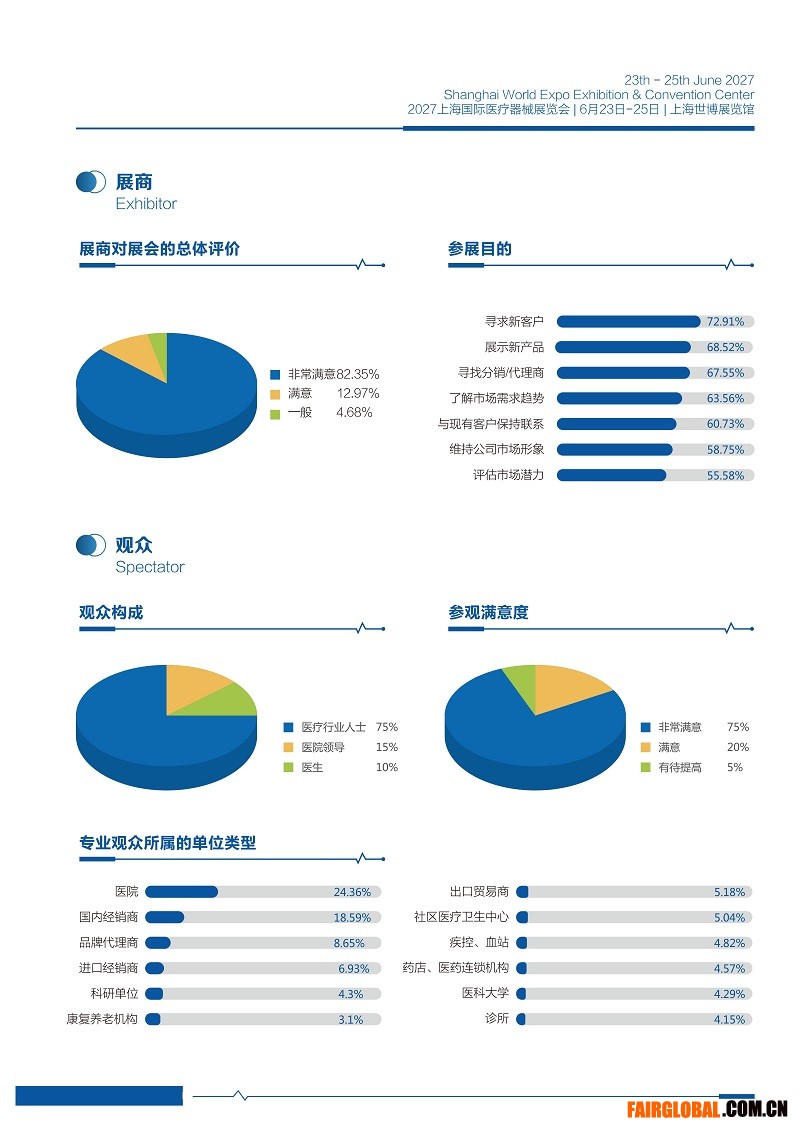 23th - 25th June 2027
Shanghai World Expo Exhibition & Convention Center
2027上海国际医疗器械展览会 | 6月23日-25日 | 上海世博展览馆

展商
Exhibitor

展商对展会的总体评价

非常满意 82.35%
满意 12.97%
一般 4.68%

参展目的

寻求新客户 72.91%
展示新产品 68.52%
寻找分销代理商 67.55%
了解市场需求趋势 63.56%
与现有客户保持联系 60.73%
维持公司市场形象 58.75%
评估市场潜力 55.58%

观众
Spectator

观众构成

医疗行业人士 75%
医院领导 15%
医生 10%

参观满意度

非常满意 75%
满意 20%
有待提高 5%

专业观众所属的单位类型

医院 24.36%
国内经销商 18.59%
品牌代理商 8.65%
进口经销商 6.93%
科研单位 4.3%
康复养老机构 3.1%
出口贸易商 5.18%
社区医疗卫生中心 5.04%
疾控、血站 4.82%
药店、医药连锁机构 4.57%
医科大学 4.29%
诊所 4.15%

FAIRGLOBAL.COM.CN